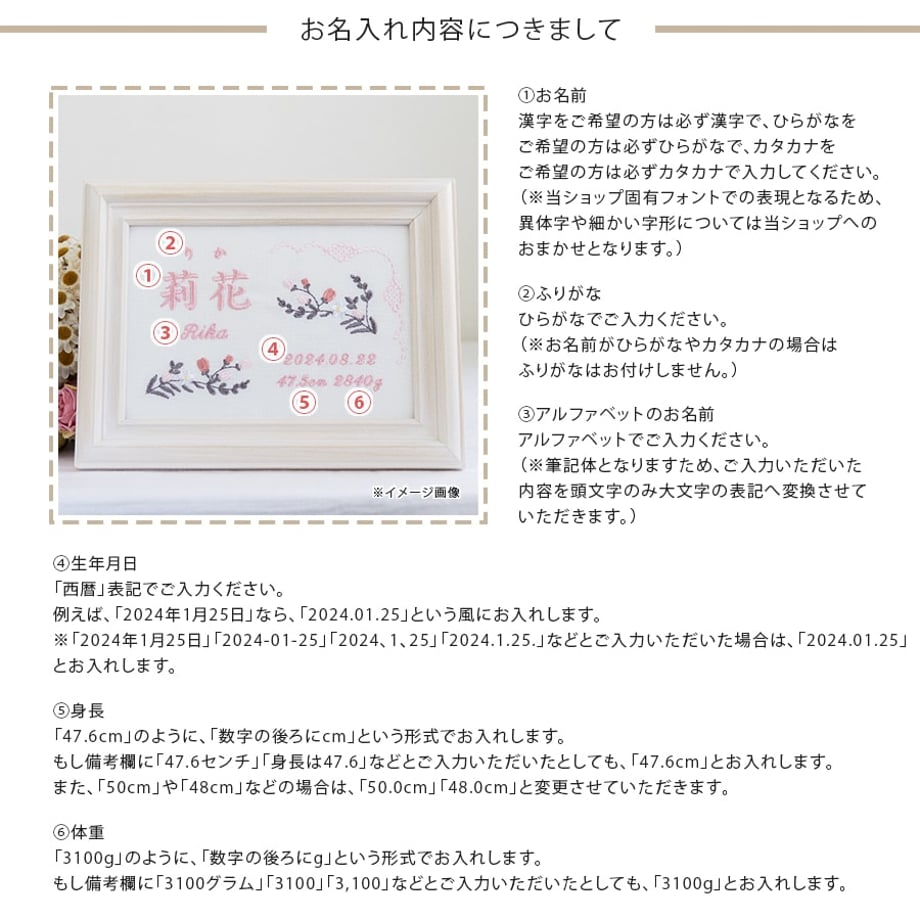 お名入れ内容につきまして

②
りか
①
莉花
③ Rika
④
2024.03.22
47.5cm 2840g
⑤ ⑥
※イメージ画像

①お名前
漢字をご希望の方は必ず漢字で、ひらがなをご希望の方は必ずひらがなで、カタカナをご希望の方は必ずカタカナで入力してください。
（※当ショップ固有フォントでの表現となるため、異体字や細かい字形については当ショップへのおまかせとなります。）

②ふりがな
ひらがなでご入力ください。
（※お名前がひらがなやカタカナの場合はふりがなはお付けしません。）

③アルファベットのお名前
アルファベットでご入力ください。
（※筆記体となりますため、ご入力いただいた内容を頭文字のみ大文字の表記へ変換させていただきます。）

④生年月日
「西暦」表記でご入力ください。
例えば、「2024年1月25日」なら、「2024.01.25」という風にお入れします。
※「2024年1月25日」「2024-01-25」「2024、1、25」「2024.1.25.」などとご入力いただいた場合は、「2024.01.25」とお入れします。

⑤身長
「47.6cm」のように、「数字の後ろにcm」という形式でお入れします。
もし備考欄に「47.6センチ」「身長は47.6」などとご入力いただいたとしても、「47.6cm」とお入れします。
また、「50cm」や「48cm」などの場合は、「50.0cm」「48.0cm」と変更させていただきます。

⑥体重
「3100g」のように、「数字の後ろにg」という形式でお入れします。
もし備考欄に「3100グラム」「3100」「3,100」などとご入力いただいたとしても、「3100g」とお入れします。